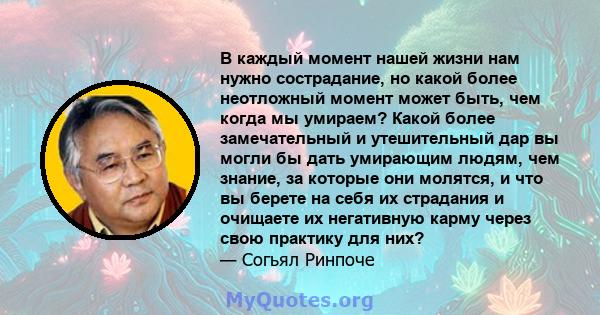 В каждый момент нашей жизни нам нужно сострадание, но какой более неотложный момент может быть, чем когда мы умираем? Какой более замечательный и утешительный дар вы могли бы дать умирающим людям, чем знание, за которые они молятся, и что вы берете на себя их страдания и очищаете их негативную карму через свою практику для них?
— Согьял Ринпоче

MyQuotes.org